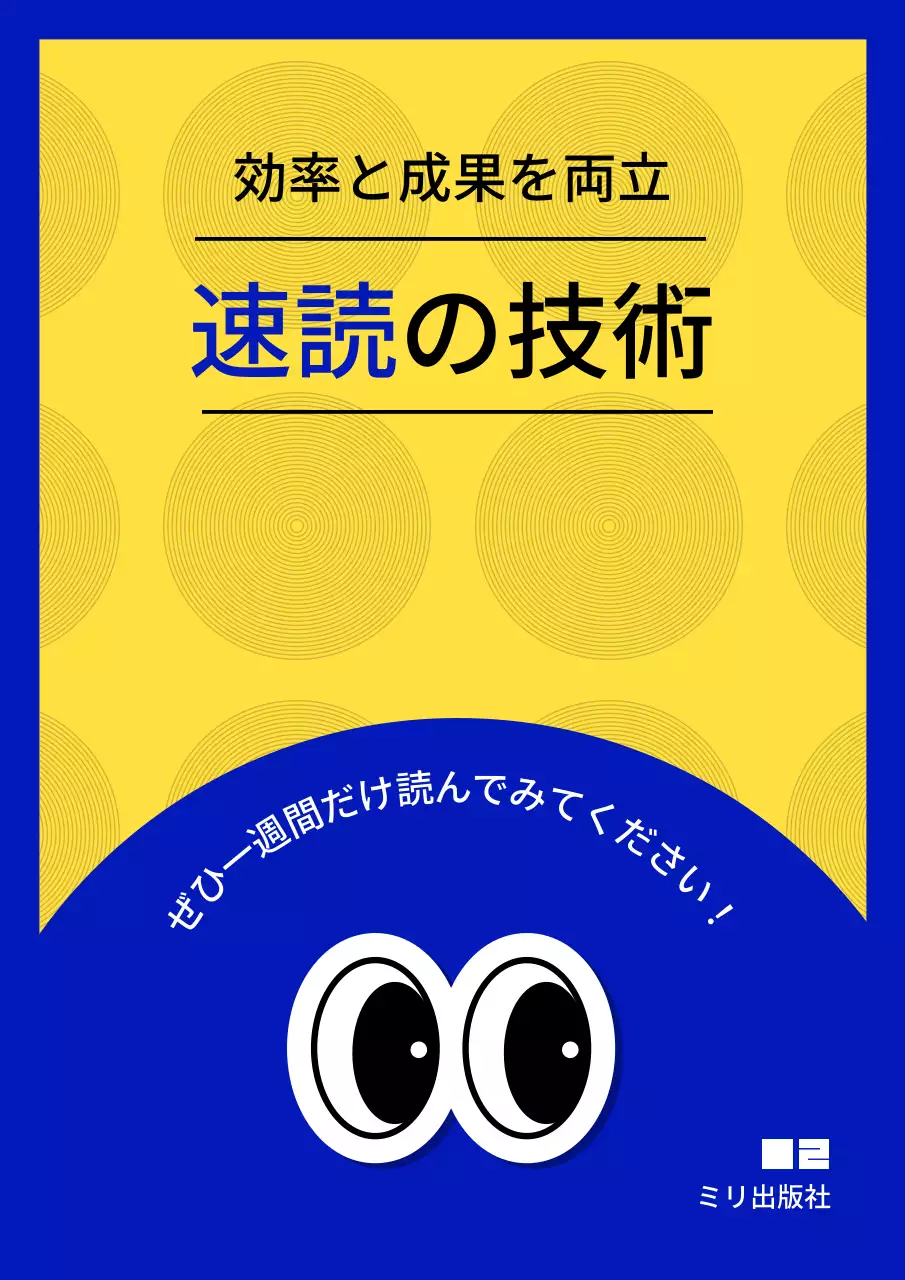 効率と成果を両立

速読の技術

ぜひ一週間だけ読んでみてください！

ミリ出版社